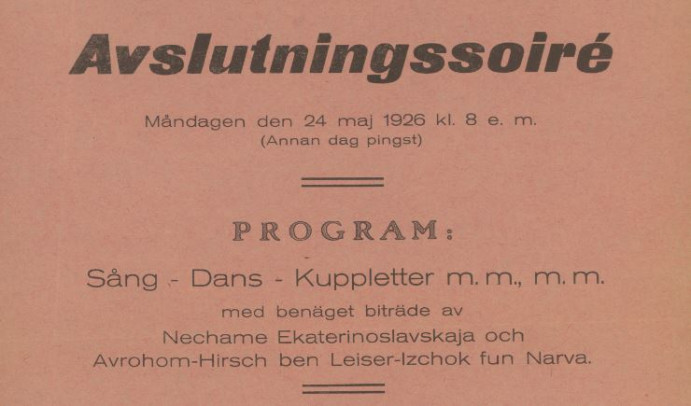 Avslutningssoiré

Måndagen den 24 maj 1926 kl. 8 e. m.
(Annan dag pingst)

PROGRAM:

Sång - Dans - Kuppletter m. m., m. m.

med benäget biträde av
Nechame Ekaterinoslavskaja och
Avrohom-Hirsch ben Leiser-Izchok fun Narva.